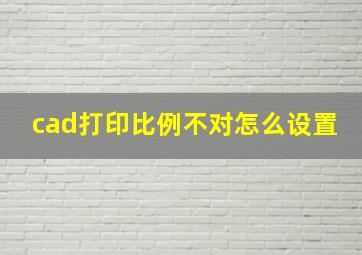 cad打印比例不对怎么设置